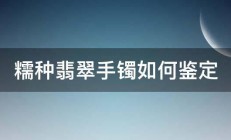 糯种翡翠手镯如何鉴定